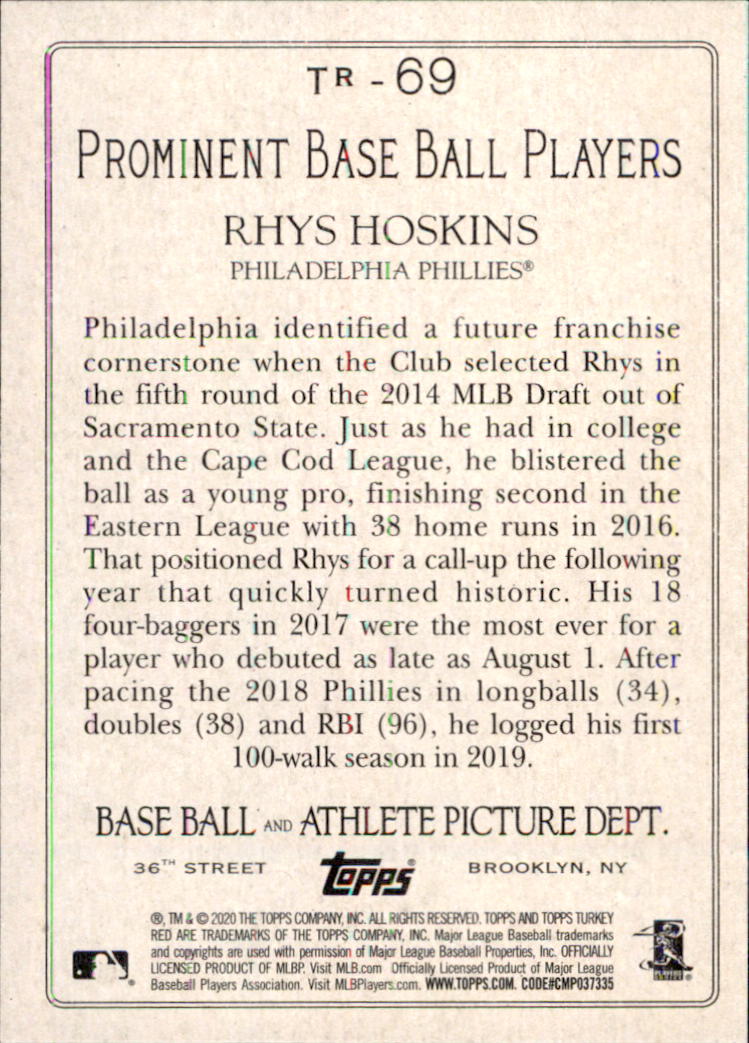 TR - 69

PROMINENT BASE BALL PLAYERS

RHYS HOSKINS

PHILADELPHIA PHILLIES®

Philadelphia identified a future franchise cornerstone when the Club selected Rhys in the fifth round of the 2014 MLB Draft out of Sacramento State. Just as he had in college and the Cape Cod League, he blistered the ball as a young pro, finishing second in the Eastern League with 38 home runs in 2016. That positioned Rhys for a call-up the following year that quickly turned historic. His 18 four-baggers in 2017 were the most ever for a player who debuted as late as August 1. After pacing the 2018 Phillies in longballs (34), doubles (38) and RBI (96), he logged his first 100-walk season in 2019.

BASE BALL AND ATHLETE PICTURE DEPT.

36TH STREET topps BROOKLYN, NY

®, TM & © 2020 THE TOPPS COMPANY, INC. ALL RIGHTS RESERVED. TOPPS AND TOPPS TURKEY RED ARE TRADEMARKS OF THE TOPPS COMPANY, INC. Major League Baseball trademarks and copyrights are used with permission of Major League Baseball Properties, Inc. OFFICIALLY LICENSED PRODUCT OF MLBP. Visit MLB.com Officially Licensed Product of Major League Baseball Players Association. Visit MLBPlayers.com. WWW.TOPPS.COM. CODE#CMP037335